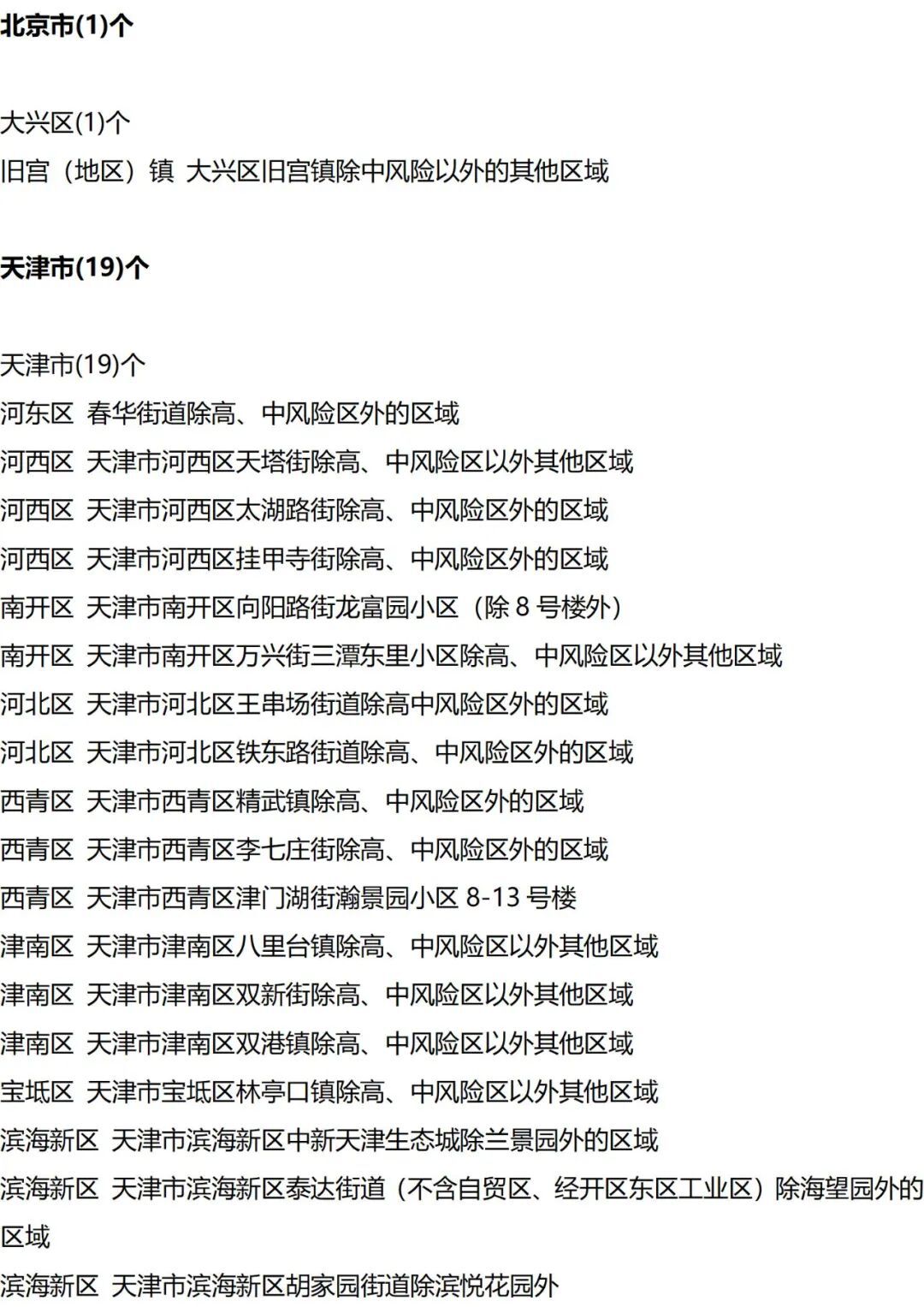 北京市(1)个

大兴区(1)个
旧宫（地区）镇 大兴区旧宫镇除中风险以外的其他区域

天津市(19)个

天津市(19)个
河东区 春华街道除高、中风险区外的区域
河西区 天津市河西区天塔街除高、中风险区以外其他区域
河西区 天津市河西区太湖路街除高、中风险区外的区域
河西区 天津市河西区挂甲寺街除高、中风险区外的区域
南开区 天津市南开区向阳路街龙富园小区（除 8 号楼外）
南开区 天津市南开区万兴街三潭东里小区除高、中风险区以外其他区域
河北区 天津市河北区王串场街道除高中风险区外的区域
河北区 天津市河北区铁东路街道除高、中风险区外的区域
西青区 天津市西青区精武镇除高、中风险区外的区域
西青区 天津市西青区李七庄街除高、中风险区外的区域
西青区 天津市西青区津门湖街瀚景园小区 8-13 号楼
津南区 天津市津南区八里台镇除高、中风险区以外其他区域
津南区 天津市津南区双新街除高、中风险区以外其他区域
津南区 天津市津南区双港镇除高、中风险区以外其他区域
宝坻区 天津市宝坻区林亭口镇除高、中风险区以外其他区域
滨海新区 天津市滨海新区中新天津生态城除兰景园外的区域
滨海新区 天津市滨海新区泰达街道（不含自贸区、经开区东区工业区）除海望园外的区域
滨海新区 天津市滨海新区胡家园街道除滨悦花园外